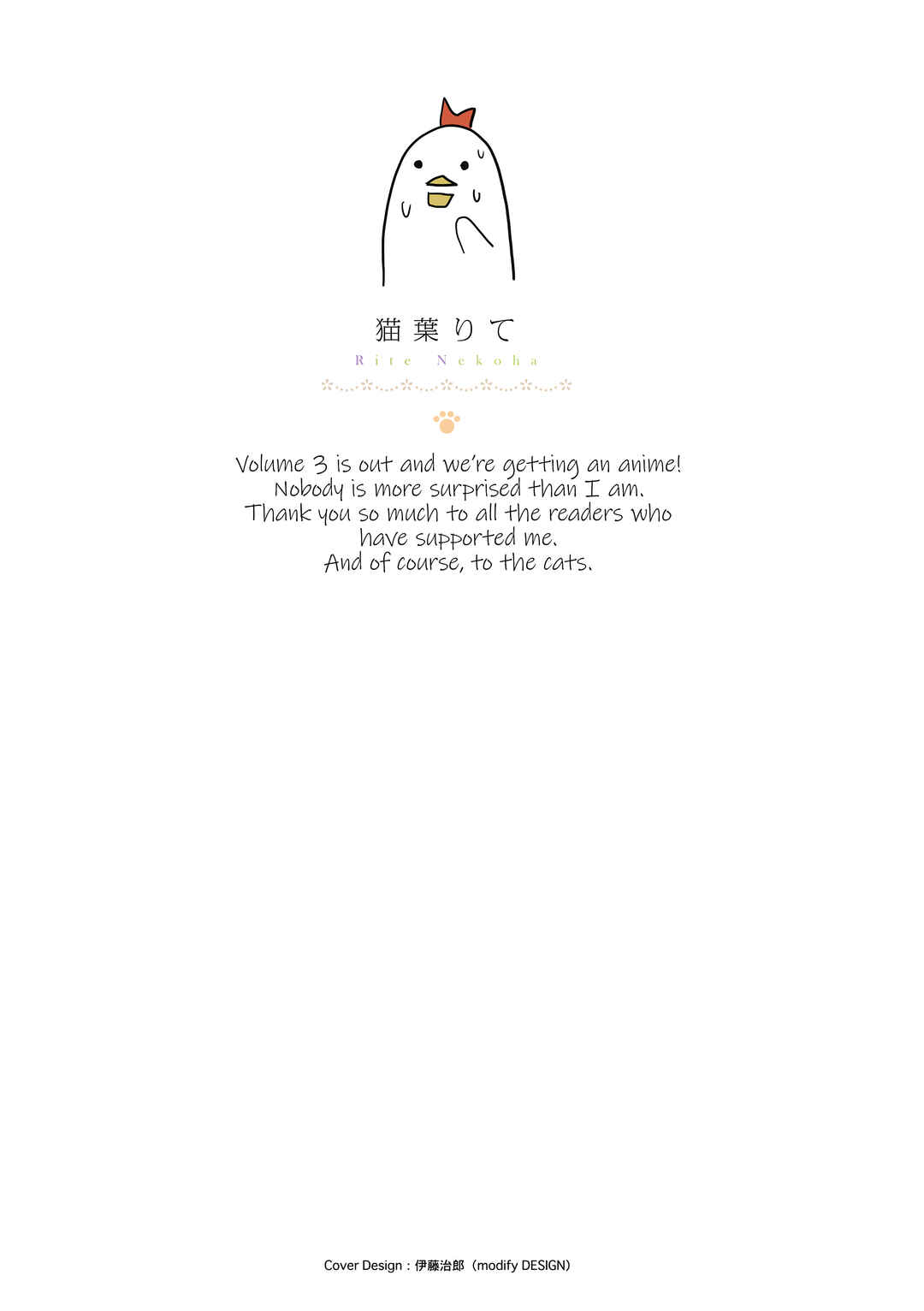 猫葉りて

Rite Nekoha

Volume 3 is out and we're getting an anime!
Nobody is more surprised than I am.
Thank you so much to all the readers who
have supported me.
And of course, to the cats.

Cover Design：伊藤治郎（modify DESIGN）